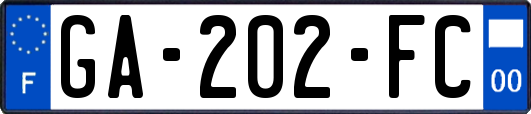 F
GA-202-FC
00